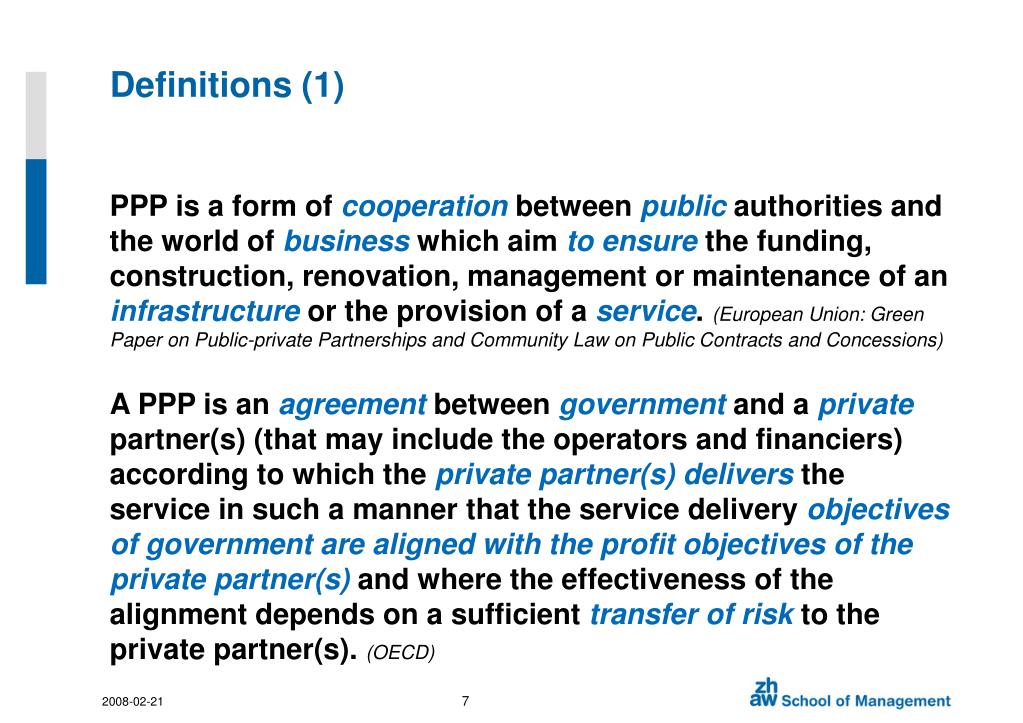 Definitions (1)

PPP is a form of cooperation between public authorities and the world of business which aim to ensure the funding, construction, renovation, management or maintenance of an infrastructure or the provision of a service. (European Union: Green Paper on Public-private Partnerships and Community Law on Public Contracts and Concessions)

A PPP is an agreement between government and a private partner(s) (that may include the operators and financiers) according to which the private partner(s) delivers the service in such a manner that the service delivery objectives of government are aligned with the profit objectives of the private partner(s) and where the effectiveness of the alignment depends on a sufficient transfer of risk to the private partner(s). (OECD)

2008-02-21

7

zh aw School of Management